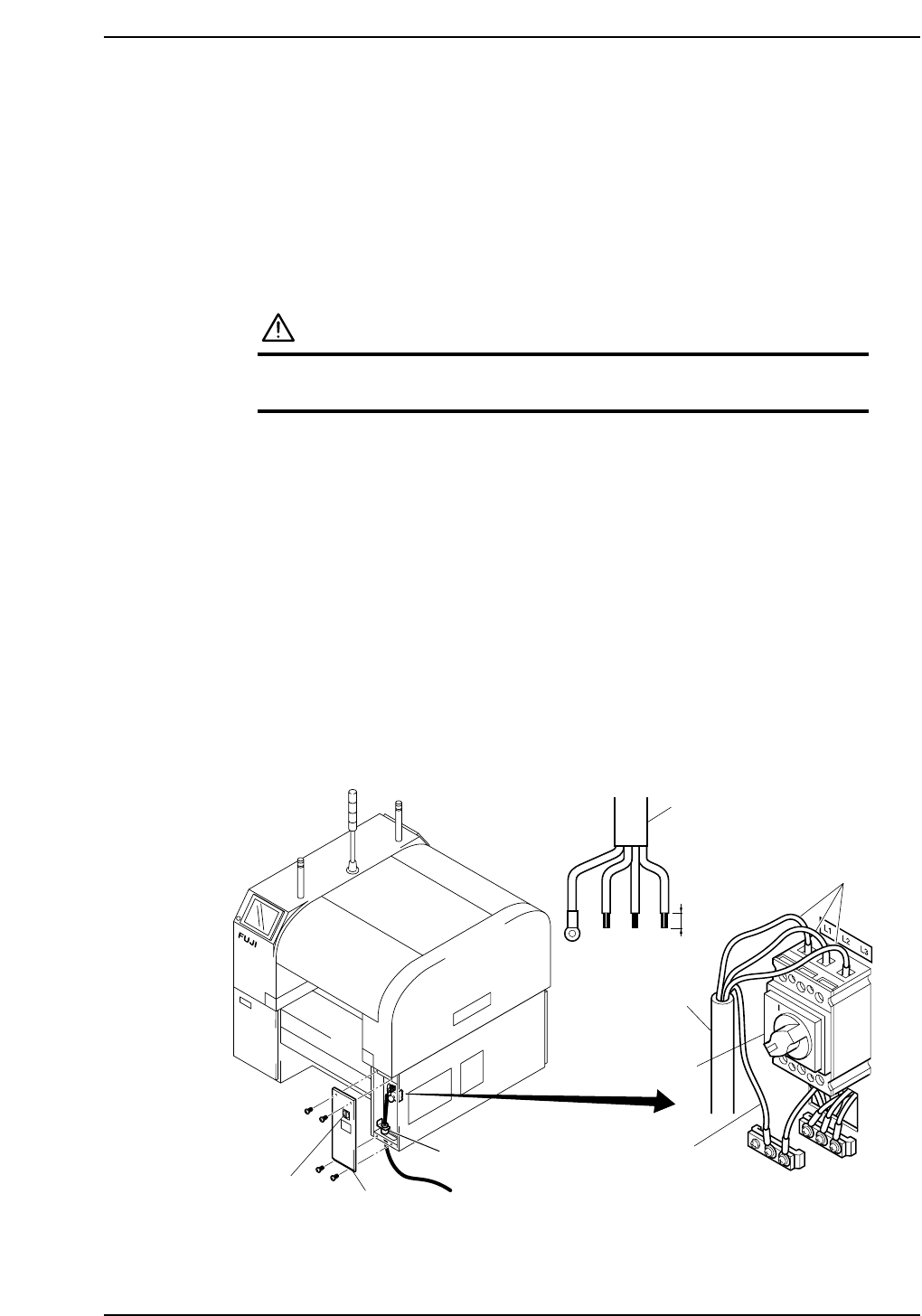 FUJI

L1 L2 L3